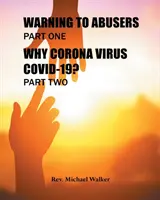 WARNING TO ABUSERS
PART ONE

WHY CORONA VIRUS COVID-19?
PART TWO

Rev. Michael Walker